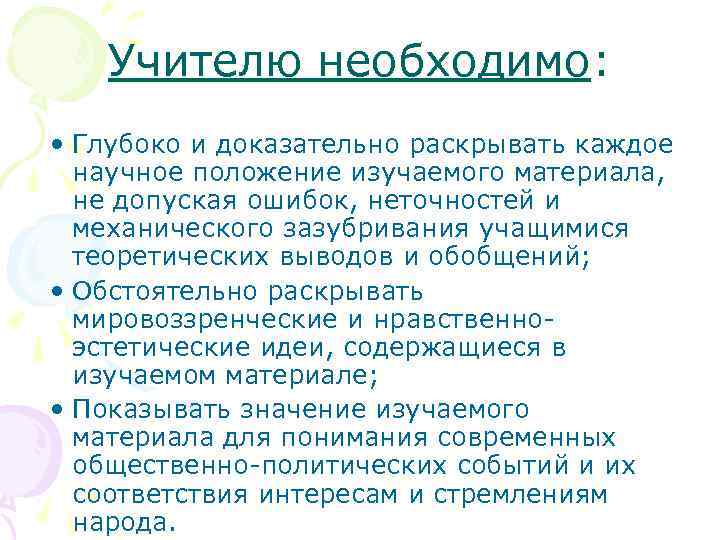 Учителю необходимо:

• Глубоко и доказательно раскрывать каждое научное положение изучаемого материала, не допуская ошибок, неточностей и механического зазубривания учащимися теоретических выводов и обобщений;
• Обстоятельно раскрывать мировоззренческие и нравственно-эстетические идеи, содержащиеся в изучаемом материале;
• Показывать значение изучаемого материала для понимания современных общественно-политических событий и их соответствия интересам и стремлениям народа.